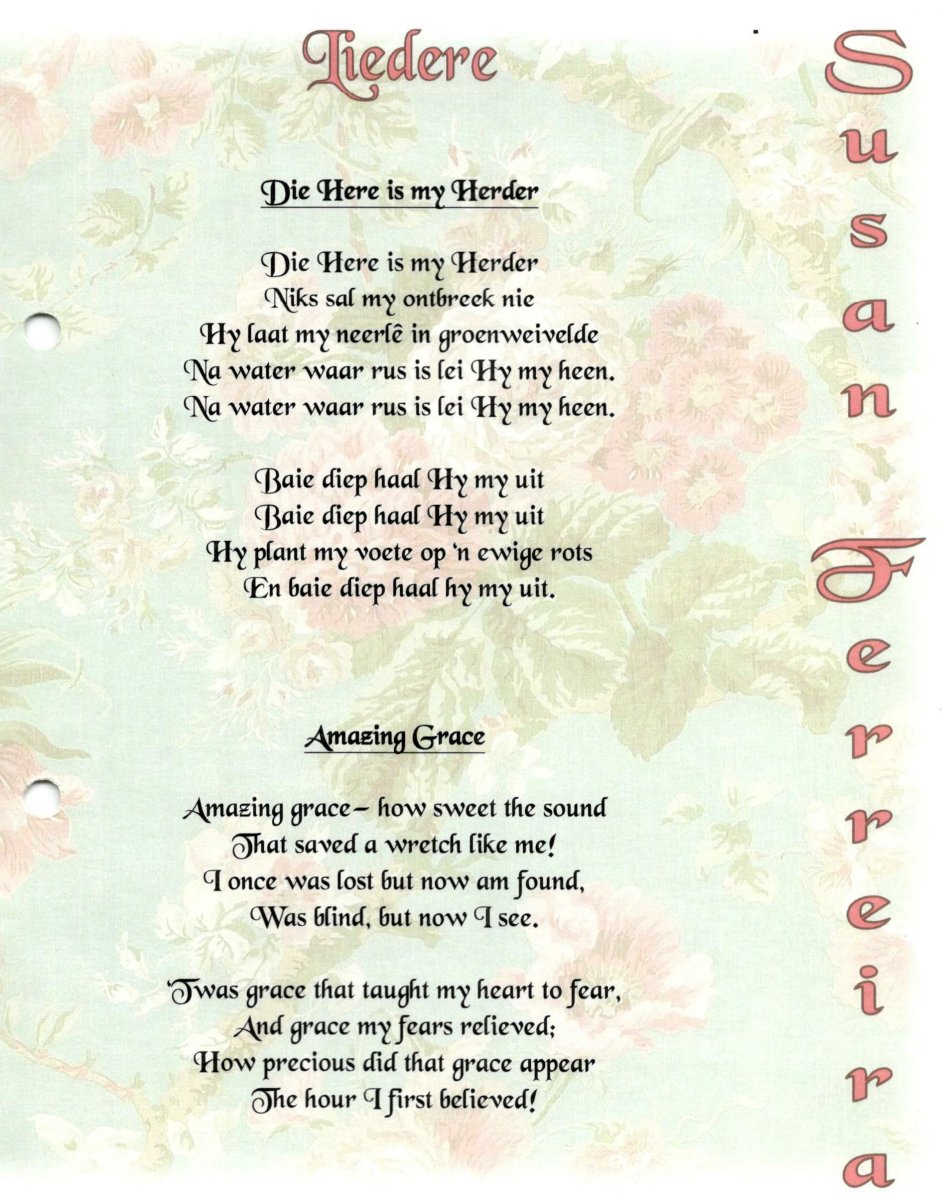 Liedere

Die Here is my Herder

Die Here is my Herder
Niks sal my ontbreek nie
Hy laat my neerlê in groenweivelde
Na water waar rus is lei Hy my heen.
Na water waar rus is lei Hy my heen.

Baie diep haal Hy my uit
Baie diep haal Hy my uit
Hy plant my voete op 'n ewige rots
En baie diep haal hy my uit.

Amazing Grace

Amazing grace– how sweet the sound
That saved a wretch like me!
I once was lost but now am found,
Was blind, but now I see.

'Twas grace that taught my heart to fear,
And grace my fears relieved;
How precious did that grace appear
The hour I first believed!

Susan Ferreira